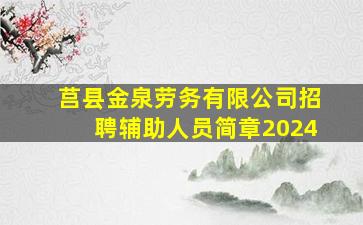 莒县金泉劳务有限公司招聘辅助人员简章2024